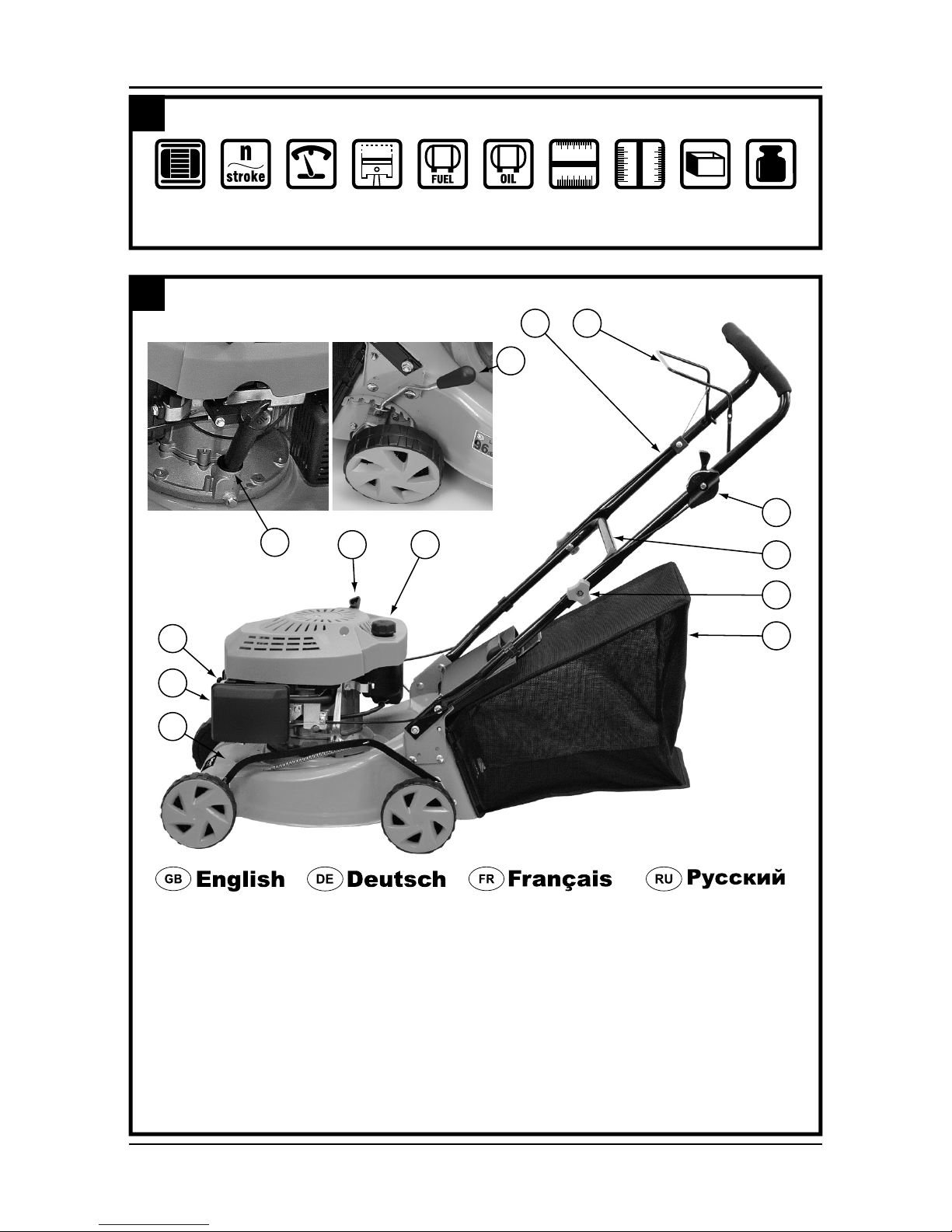 n
stroke

FUEL

OIL

96

GB English DE Deutsch FR Français RU Русский